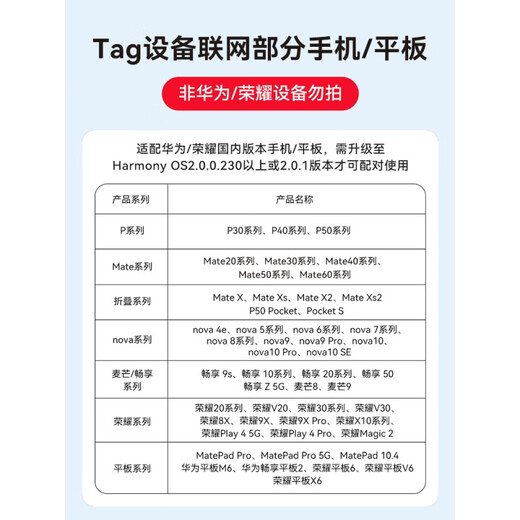 Tag设备联网部分手机/平板

非华为/荣耀设备勿拍

适配华为/荣耀国内版本手机/平板，需升级至 Harmony OS2.0.0.230以上或2.0.1版本才可配对使用

| 产品系列 | 产品名称 |
|---|---|
| P系列 | P30系列、P40系列、P50系列 |
| Mate系列 | Mate20系列、Mate30系列、Mate40系列、Mate50系列、Mate60系列 |
| 折叠系列 | Mate X、Mate Xs、Mate X2、Mate Xs2 P50 Pocket、Pocket S |
| nova系列 | nova 4e、nova 5系列、nova 6系列、nova 7系列、nova 8系列、nova9、nova9 Pro、nova10、nova10 Pro、nova10 SE |
| 麦芒/畅享系列 | 畅享 9s、畅享 10系列、畅享 20系列、畅享 50 畅享 Z 5G、麦芒8、麦芒9 |
| 荣耀系列 | 荣耀20系列、荣耀V20、荣耀30系列、荣耀V30、荣耀8X、荣耀9X、荣耀9X Pro、荣耀X10系列、荣耀Play 4 5G、荣耀Play 4 Pro、荣耀Magic 2 |
| 平板系列 | MatePad Pro、MatePad Pro 5G、MatePad 10.4 华为平板M6、华为畅享平板2、荣耀平板6、荣耀平板V6 荣耀平板X6 |